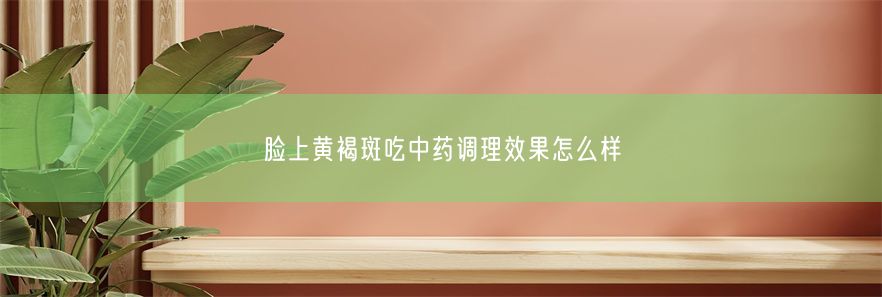 脸上黄褐斑吃中药调理效果怎么样